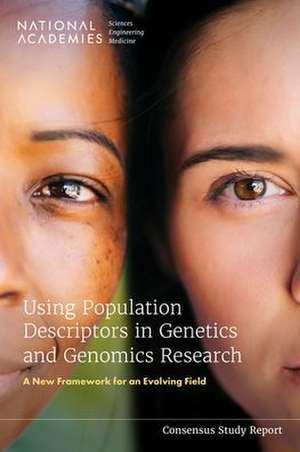 NATIONAL ACADEMIES Sciences Engineering Medicine

Using Population Descriptors in Genetics and Genomics Research

A New Framework for an Evolving Field

Consensus Study Report